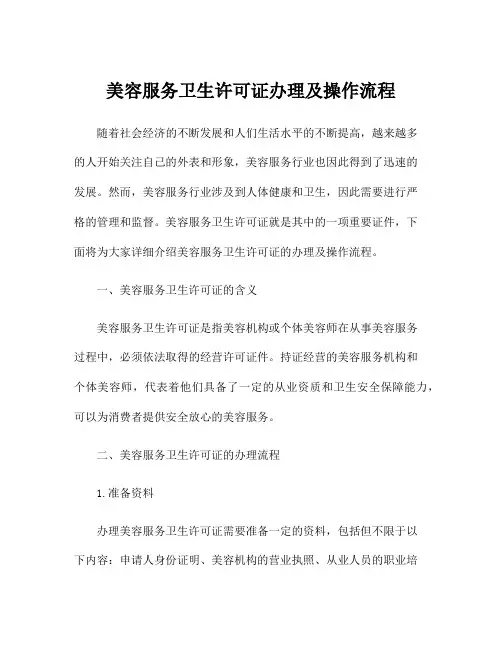 美容服务卫生许可证办理及操作流程

随着社会经济的不断发展和人们生活水平的不断提高，越来越多的人开始关注自己的外表和形象，美容服务行业也因此得到了迅速的发展。然而，美容服务行业涉及到人体健康和卫生，因此需要进行严格的管理和监督。美容服务卫生许可证就是其中的一项重要证件，下面将为大家详细介绍美容服务卫生许可证的办理及操作流程。

一、美容服务卫生许可证的含义

美容服务卫生许可证是指美容机构或个体美容师在从事美容服务过程中，必须依法取得的经营许可证件。持证经营的美容服务机构和个体美容师，代表着他们具备了一定的从业资质和卫生安全保障能力，可以为消费者提供安全放心的美容服务。

二、美容服务卫生许可证的办理流程

1.准备资料

办理美容服务卫生许可证需要准备一定的资料，包括但不限于以下内容：申请人身份证明、美容机构的营业执照、从业人员的职业培